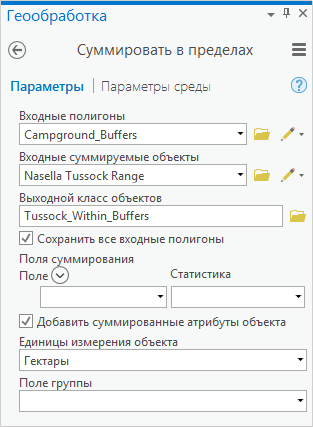 Геообработка

Суммировать в пределах

Параметры | Параметры среды

Входные полигоны
Campground_Buffers

Входные суммируемые объекты
Nasella Tussock Range

Выходной класс объектов
Tussock_Within_Buffers

Сохранить все входные полигоны

Поля суммирования
Поле
Статистика

Добавить суммированные атрибуты объекта

Единицы измерения объекта
Гектары

Поле группы